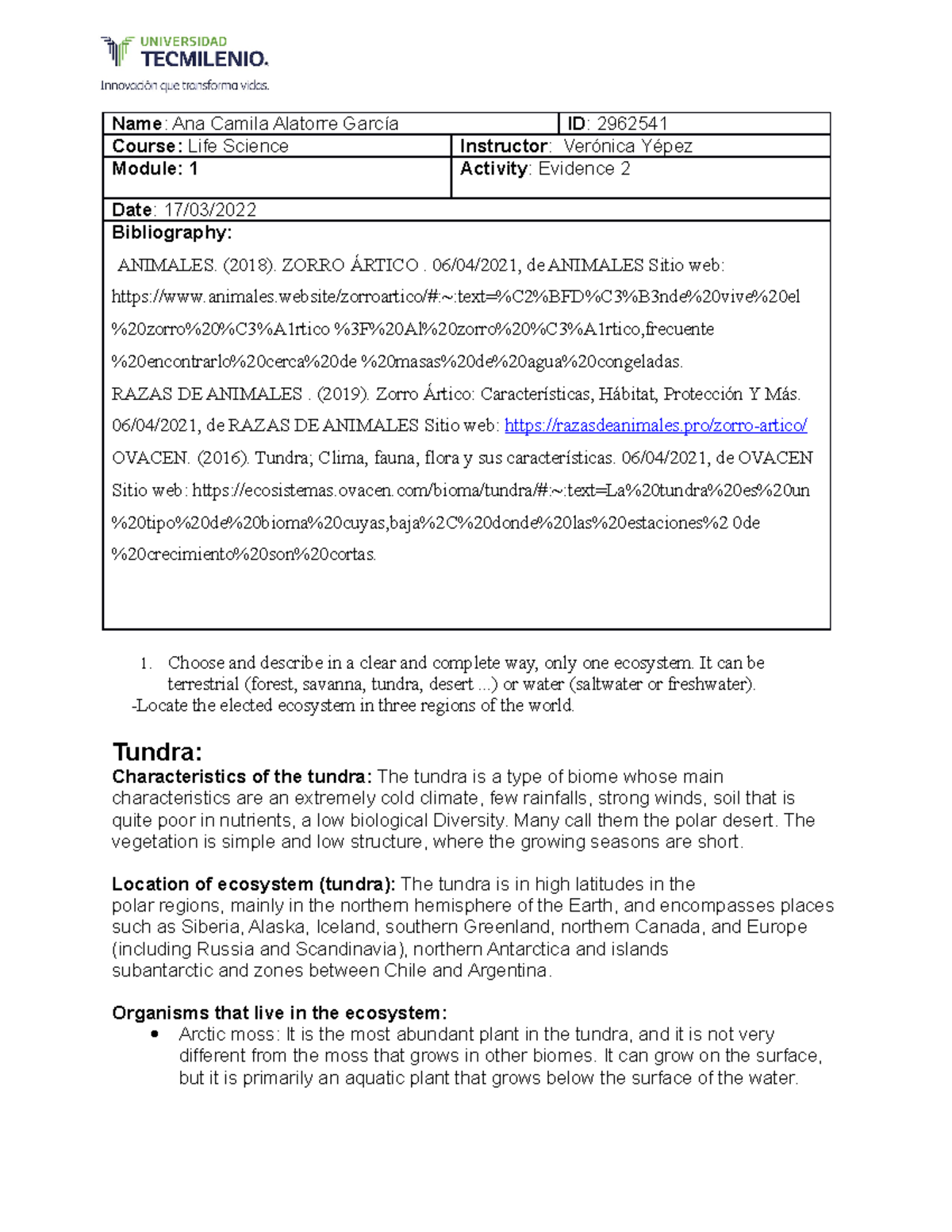 UNIVERSIDAD
TECMILENIO.
Innovación que transforma vidas.

Name: Ana Camila Alatorre García
ID: 2962541
Course: Life Science
Instructor: Verónica Yépez
Module: 1
Activity: Evidence 2
Date: 17/03/2022
Bibliography:

ANIMALES. (2018). ZORRO ÁRTICO . 06/04/2021, de ANIMALES Sitio web: https://www.animales.website/zorroartico/#:~:text=%C2%BFD%C3%B3nde%20vive%20el%20zorro%20%C3%A1rtico %3F%20Al%20zorro%20%C3%A1rtico,frecuente%20encontrarlo%20cerca%20de %20masas%20de%20agua%20congeladas.

RAZAS DE ANIMALES . (2019). Zorro Ártico: Características, Hábitat, Protección Y Más. 06/04/2021, de RAZAS DE ANIMALES Sitio web: https://razasdeanimales.pro/zorro-artico/

OVACEN. (2016). Tundra; Clima, fauna, flora y sus características. 06/04/2021, de OVACEN Sitio web: https://ecosistemas.ovacen.com/bioma/tundra/#:~:text=La%20tundra%20es%20un%20tipo%20de%20bioma%20cuyas,baja%2C%20donde%20las%20estaciones%2 0de%20crecimiento%20son%20cortas.

1. Choose and describe in a clear and complete way, only one ecosystem. It can be terrestrial (forest, savanna, tundra, desert ...) or water (saltwater or freshwater).
-Locate the elected ecosystem in three regions of the world.

Tundra:
Characteristics of the tundra: The tundra is a type of biome whose main characteristics are an extremely cold climate, few rainfalls, strong winds, soil that is quite poor in nutrients, a low biological Diversity. Many call them the polar desert. The vegetation is simple and low structure, where the growing seasons are short.

Location of ecosystem (tundra): The tundra is in high latitudes in the polar regions, mainly in the northern hemisphere of the Earth, and encompasses places such as Siberia, Alaska, Iceland, southern Greenland, northern Canada, and Europe (including Russia and Scandinavia), northern Antarctica and islands subantarctic and zones between Chile and Argentina.

Organisms that live in the ecosystem:
• Arctic moss: It is the most abundant plant in the tundra, and it is not very different from the moss that grows in other biomes. It can grow on the surface, but it is primarily an aquatic plant that grows below the surface of the water.